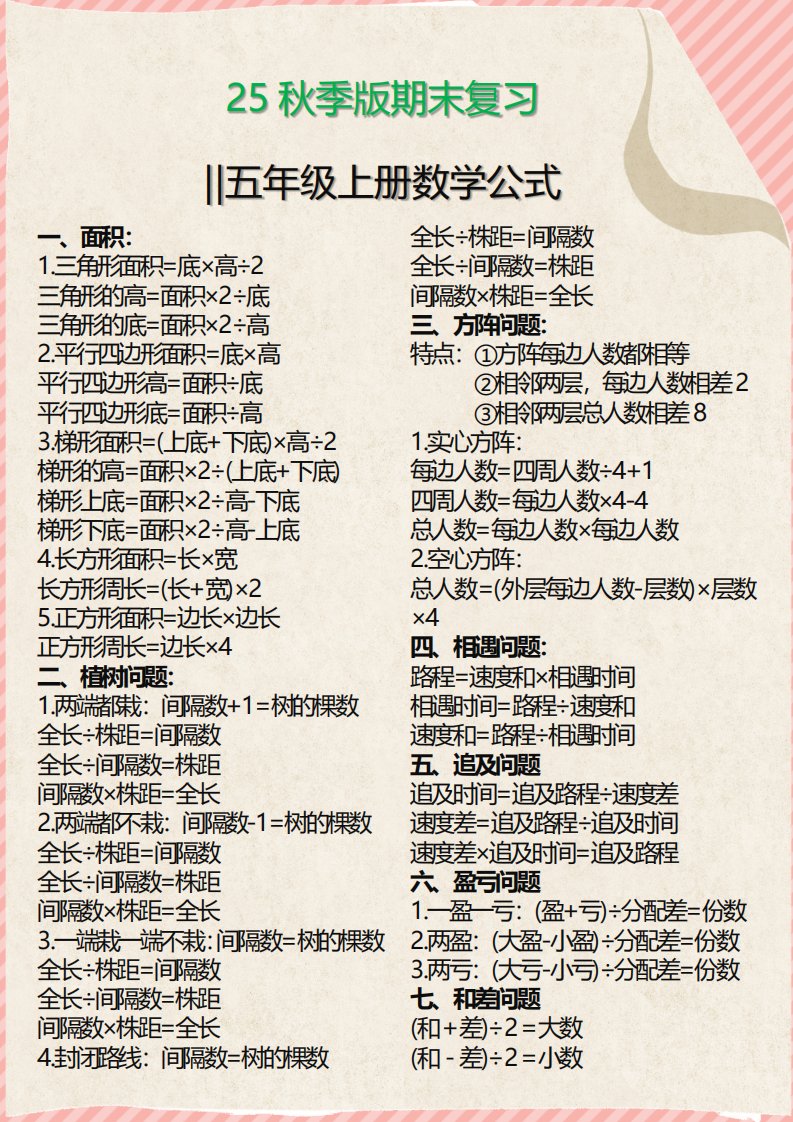 25 秋季版期末复习

||五年级上册数学公式

一、面积:
1.三角形面积=底×高÷2
三角形的高=面积×2÷底
三角形的底=面积×2÷高
2.平行四边形面积=底×高
平行四边形高=面积÷底
平行四边形底=面积÷高
3.梯形面积=(上底+下底)×高÷2
梯形的高=面积×2÷(上底+下底)
梯形上底=面积×2÷高-下底
梯形下底=面积×2÷高-上底
4.长方形面积=长×宽
长方形周长=(长+宽)×2
5.正方形面积=边长×边长
正方形周长=边长×4
二、植树问题:
1.两端都栽：间隔数+1=树的棵数
全长÷株距=间隔数
全长÷间隔数=株距
间隔数×株距=全长
2.两端都不栽：间隔数-1=树的棵数
全长÷株距=间隔数
全长÷间隔数=株距
间隔数×株距=全长
3.一端栽一端不栽:间隔数=树的棵数
全长÷株距=间隔数
全长÷间隔数=株距
间隔数×株距=全长
4.封闭路线：间隔数=树的棵数
全长÷株距=间隔数
全长÷间隔数=株距
间隔数×株距=全长
三、方阵问题:
特点：①方阵每边人数都相等
②相邻两层，每边人数相差2
③相邻两层总人数相差8
1.实心方阵:
每边人数=四周人数÷4+1
四周人数=每边人数×4-4
总人数=每边人数×每边人数
2.空心方阵:
总人数=(外层每边人数-层数)×层数×4
四、相遇问题:
路程=速度和×相遇时间
相遇时间=路程÷速度和
速度和=路程÷相遇时间
五、追及问题
追及时间=追及路程÷速度差
速度差=追及路程÷追及时间
速度差×追及时间=追及路程
六、盈亏问题
1.一盈一亏：(盈+亏)÷分配差=份数
2.两盈：(大盈-小盈)÷分配差=份数
3.两亏：(大亏-小亏)÷分配差=份数
七、和差问题
(和+差)÷2=大数
(和-差)÷2=小数